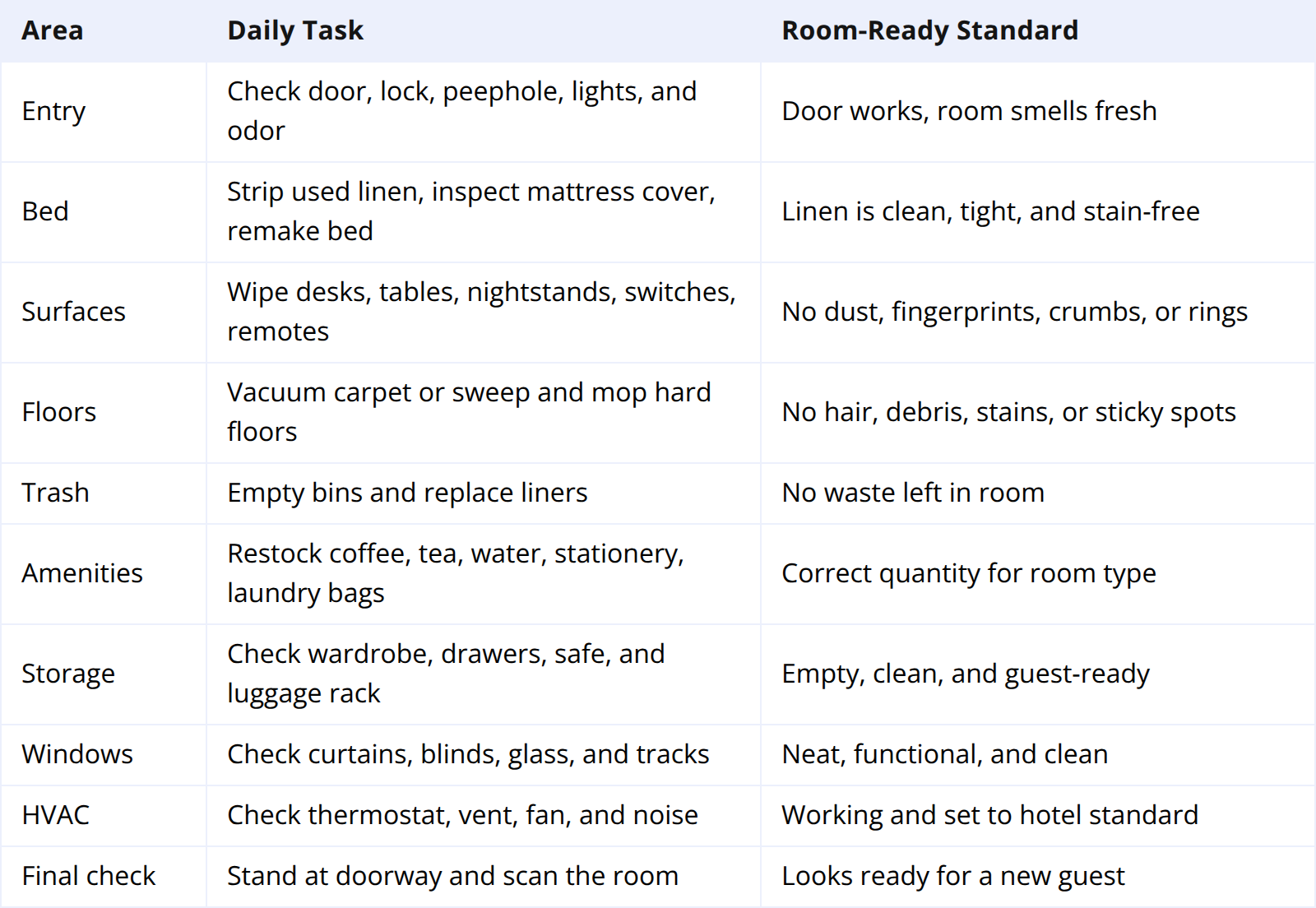 | Area | Daily Task | Room-Ready Standard |
|---|---|---|
| Entry | Check door, lock, peephole, lights, and odor | Door works, room smells fresh |
| Bed | Strip used linen, inspect mattress cover, remake bed | Linen is clean, tight, and stain-free |
| Surfaces | Wipe desks, tables, nightstands, switches, remotes | No dust, fingerprints, crumbs, or rings |
| Floors | Vacuum carpet or sweep and mop hard floors | No hair, debris, stains, or sticky spots |
| Trash | Empty bins and replace liners | No waste left in room |
| Amenities | Restock coffee, tea, water, stationery, laundry bags | Correct quantity for room type |
| Storage | Check wardrobe, drawers, safe, and luggage rack | Empty, clean, and guest-ready |
| Windows | Check curtains, blinds, glass, and tracks | Neat, functional, and clean |
| HVAC | Check thermostat, vent, fan, and noise | Working and set to hotel standard |
| Final check | Stand at doorway and scan the room | Looks ready for a new guest |